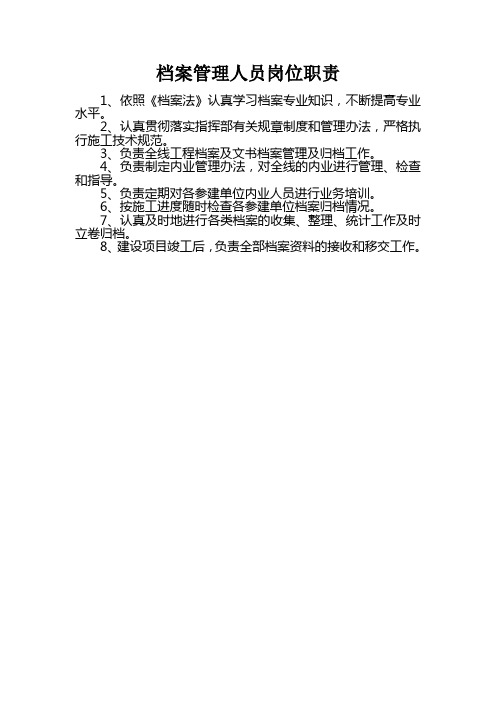 档案管理人员岗位职责

1、依照《档案法》认真学习档案专业知识，不断提高专业水平。

2、认真贯彻落实指挥部有关规章制度和管理办法，严格执行施工技术规范。

3、负责全线工程档案及文书档案管理及归档工作。

4、负责制定内业管理办法，对全线的内业进行管理、检查和指导。

5、负责定期对各参建单位内业人员进行业务培训。

6、按施工进度随时检查各参建单位档案归档情况。

7、认真及时地进行各类档案的收集、整理、统计工作及时立卷归档。

8、建设项目竣工后，负责全部档案资料的接收和移交工作。